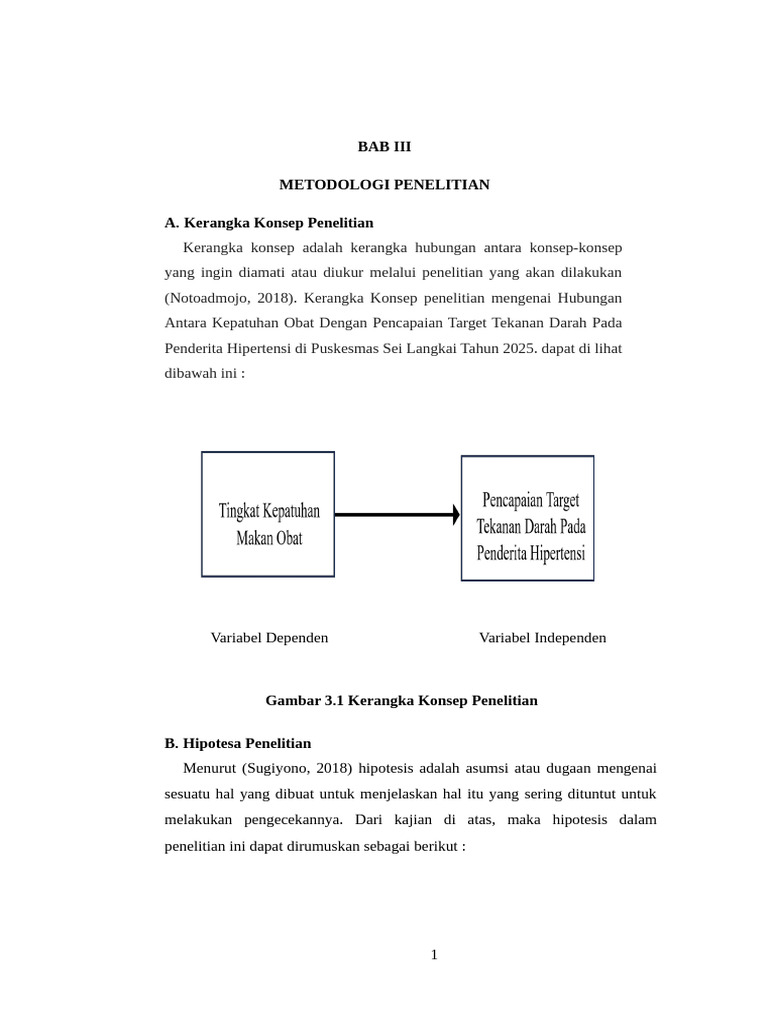 BAB III

METODOLOGI PENELITIAN

A. Kerangka Konsep Penelitian

Kerangka konsep adalah kerangka hubungan antara konsep-konsep yang ingin diamati atau diukur melalui penelitian yang akan dilakukan (Notoadmojo, 2018). Kerangka Konsep penelitian mengenai Hubungan Antara Kepatuhan Obat Dengan Pencapaian Target Tekanan Darah Pada Penderita Hipertensi di Puskesmas Sei Langkai Tahun 2025. dapat di lihat dibawah ini :

Tingkat Kepatuhan Makan Obat

Pencapaian Target Tekanan Darah Pada Penderita Hipertensi

Variabel Dependen

Variabel Independen

Gambar 3.1 Kerangka Konsep Penelitian

B. Hipotesa Penelitian

Menurut (Sugiyono, 2018) hipotesis adalah asumsi atau dugaan mengenai sesuatu hal yang dibuat untuk menjelaskan hal itu yang sering dituntut untuk melakukan pengecekannya. Dari kajian di atas, maka hipotesis dalam penelitian ini dapat dirumuskan sebagai berikut :

1